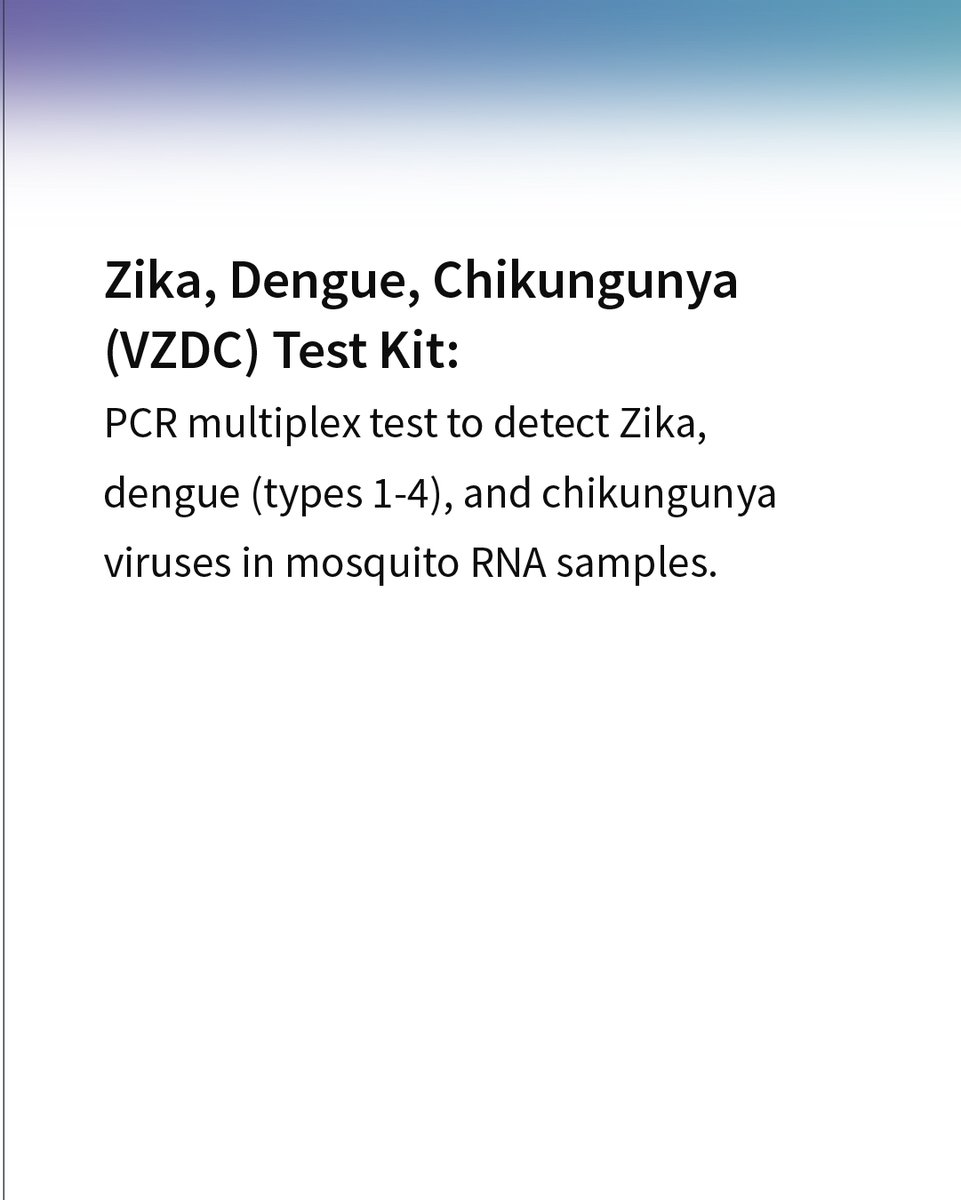 Zika, Dengue, Chikungunya (VZDC) Test Kit:

PCR multiplex test to detect Zika, dengue (types 1-4), and chikungunya viruses in mosquito RNA samples.